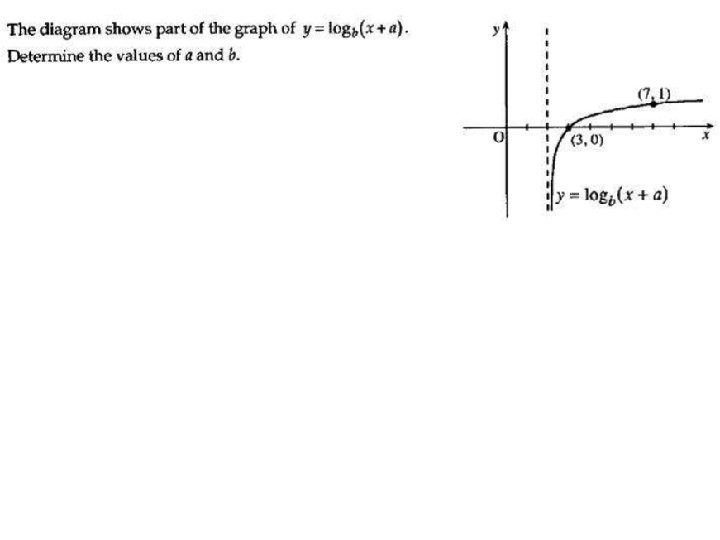 The diagram shows part of the graph of $y = \log_b(x + a)$.
Determine the values of $a$ and $b$.

$y$

$(7, 1)$

O

$(3, 0)$

$x$

$y = \log_b(x + a)$